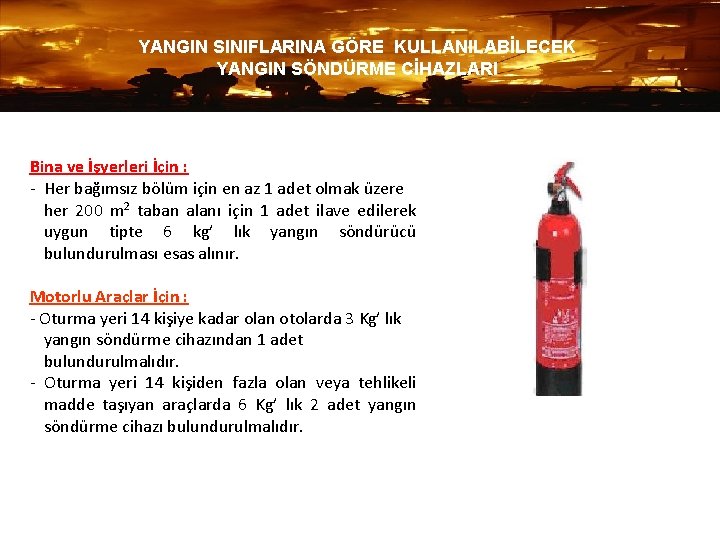 YANGIN SINIFLARINA GÖRE KULLANILABİLECEK YANGIN SÖNDÜRME CİHAZLARI

Bina ve İşyerleri İçin :
- Her bağımsız bölüm için en az 1 adet olmak üzere her 200 $m^2$ taban alanı için 1 adet ilave edilerek uygun tipte 6 kg' lık yangın söndürücü bulundurulması esas alınır.

Motorlu Araçlar İçin :
- Oturma yeri 14 kişiye kadar olan otolarda 3 Kg' lık yangın söndürme cihazından 1 adet bulundurulmalıdır.
- Oturma yeri 14 kişiden fazla olan veya tehlikeli madde taşıyan araçlarda 6 Kg' lık 2 adet yangın söndürme cihazı bulundurulmalıdır.